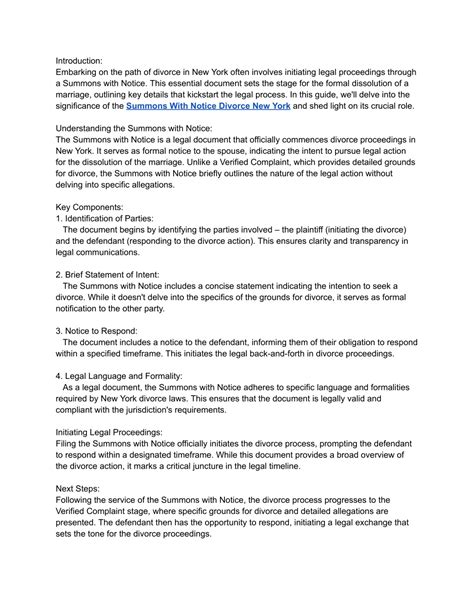 Introduction:
Embarking on the path of divorce in New York often involves initiating legal proceedings through a Summons with Notice. This essential document sets the stage for the formal dissolution of a marriage, outlining key details that kickstart the legal process. In this guide, we'll delve into the significance of the Summons With Notice Divorce New York and shed light on its crucial role.

Understanding the Summons with Notice:
The Summons with Notice is a legal document that officially commences divorce proceedings in New York. It serves as formal notice to the spouse, indicating the intent to pursue legal action for the dissolution of the marriage. Unlike a Verified Complaint, which provides detailed grounds for divorce, the Summons with Notice briefly outlines the nature of the legal action without delving into specific allegations.

Key Components:
1. Identification of Parties:
The document begins by identifying the parties involved – the plaintiff (initiating the divorce) and the defendant (responding to the divorce action). This ensures clarity and transparency in legal communications.

2. Brief Statement of Intent:
The Summons with Notice includes a concise statement indicating the intention to seek a divorce. While it doesn't delve into the specifics of the grounds for divorce, it serves as formal notification to the other party.

3. Notice to Respond:
The document includes a notice to the defendant, informing them of their obligation to respond within a specified timeframe. This initiates the legal back-and-forth in divorce proceedings.

4. Legal Language and Formality:
As a legal document, the Summons with Notice adheres to specific language and formalities required by New York divorce laws. This ensures that the document is legally valid and compliant with the jurisdiction's requirements.

Initiating Legal Proceedings:
Filing the Summons with Notice officially initiates the divorce process, prompting the defendant to respond within a designated timeframe. While this document provides a broad overview of the divorce action, it marks a critical juncture in the legal timeline.

Next Steps:
Following the service of the Summons with Notice, the divorce process progresses to the Verified Complaint stage, where specific grounds for divorce and detailed allegations are presented. The defendant then has the opportunity to respond, initiating a legal exchange that sets the tone for the divorce proceedings.